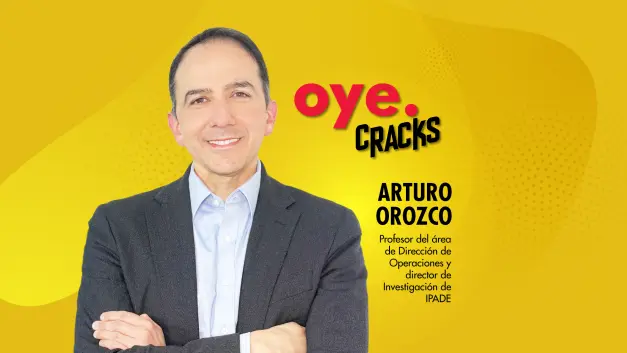 oye.
CRACKS

ARTURO
OROZCO

Profesor del área de Dirección de Operaciones y director de Investigación de IPADE